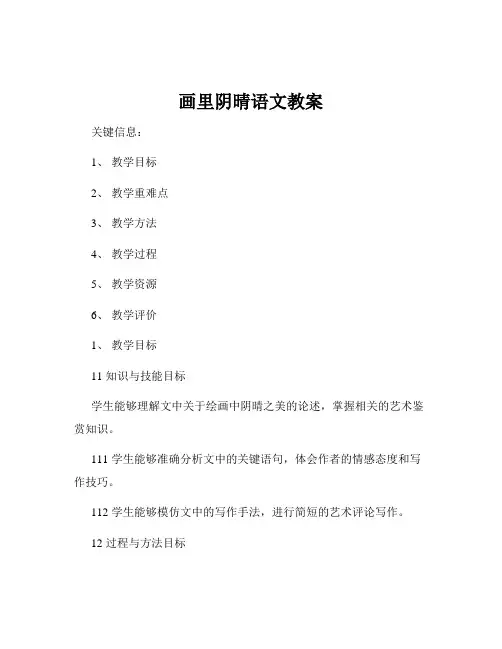 画里阴晴语文教案

关键信息：

1、 教学目标

2、 教学重难点

3、 教学方法

4、 教学过程

5、 教学资源

6、 教学评价

1、 教学目标

11 知识与技能目标

学生能够理解文中关于绘画中阴晴之美的论述，掌握相关的艺术鉴赏知识。

111 学生能够准确分析文中的关键语句，体会作者的情感态度和写作技巧。

112 学生能够模仿文中的写作手法，进行简短的艺术评论写作。

12 过程与方法目标